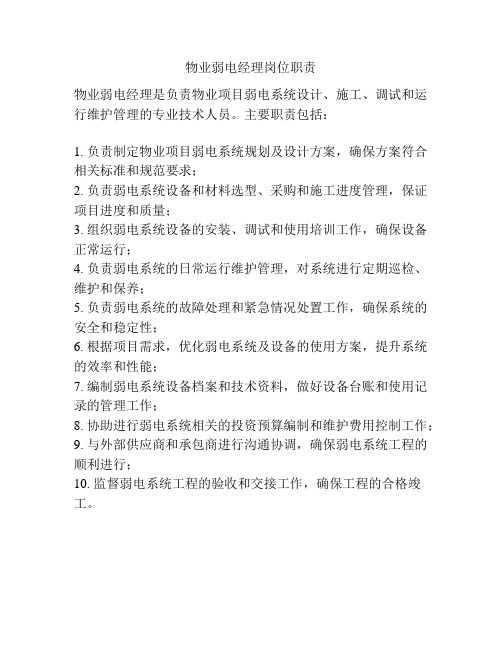 物业弱电经理岗位职责

物业弱电经理是负责物业项目弱电系统设计、施工、调试和运行维护管理的专业技术人员。主要职责包括：

1. 负责制定物业项目弱电系统规划及设计方案，确保方案符合相关标准和规范要求；
2. 负责弱电系统设备和材料选型、采购和施工进度管理，保证项目进度和质量；
3. 组织弱电系统设备的安装、调试和使用培训工作，确保设备正常运行；
4. 负责弱电系统的日常运行维护管理，对系统进行定期巡检、维护和保养；
5. 负责弱电系统的故障处理和紧急情况处置工作，确保系统的安全和稳定性；
6. 根据项目需求，优化弱电系统及设备的使用方案，提升系统的效率和性能；
7. 编制弱电系统设备档案和技术资料，做好设备台账和使用记录的管理工作；
8. 协助进行弱电系统相关的投资预算编制和维护费用控制工作；
9. 与外部供应商和承包商进行沟通协调，确保弱电系统工程的顺利进行；
10. 监督弱电系统工程的验收和交接工作，确保工程的合格竣工。